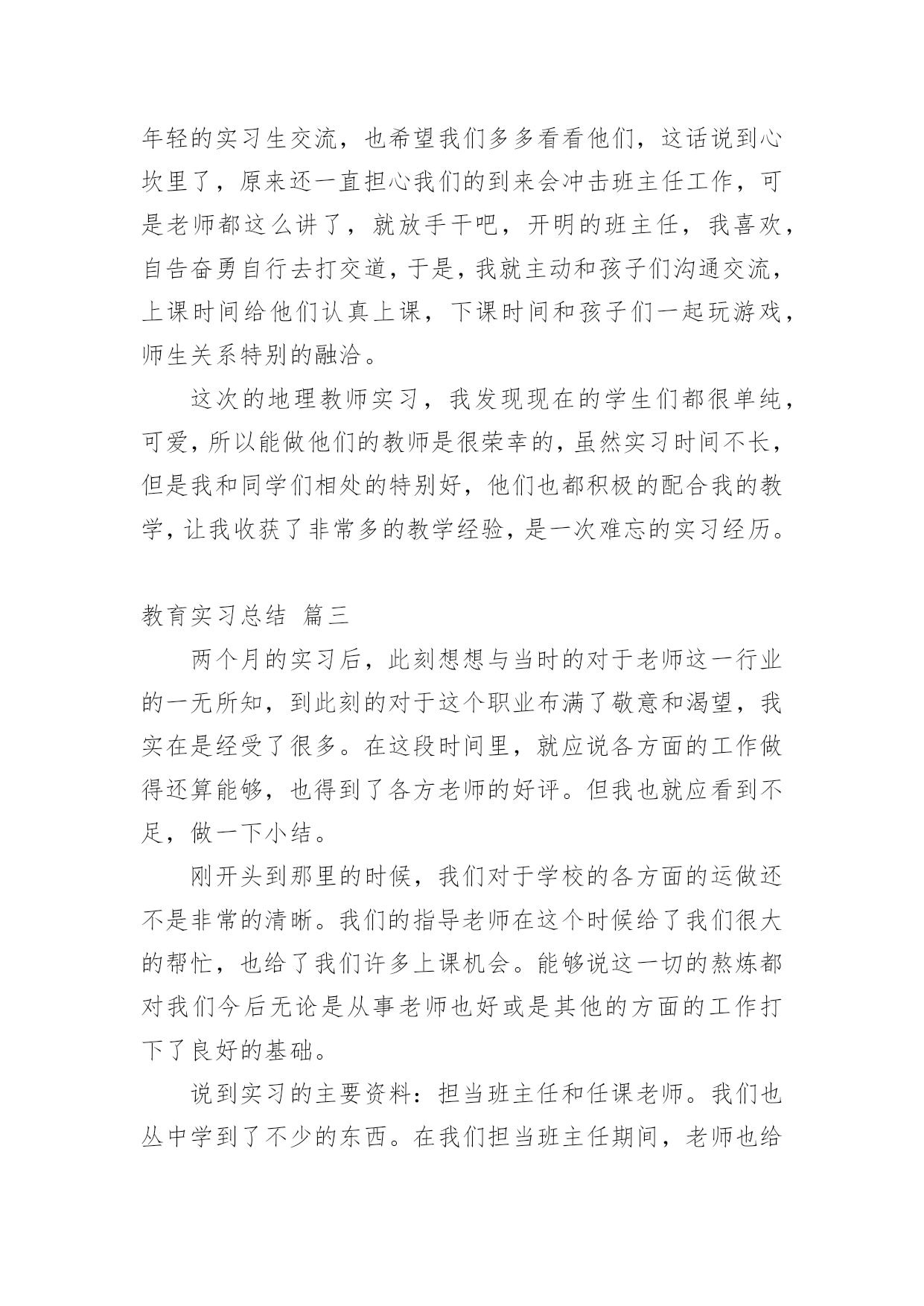 年轻的实习生交流，也希望我们多多看看他们，这话说到心坎里了，原来还一直担心我们的到来会冲击班主任工作，可是老师都这么讲了，就放手干吧，开明的班主任，我喜欢，自告奋勇自行去打交道，于是，我就主动和孩子们沟通交流，上课时间给他们认真上课，下课时间和孩子们一起玩游戏，师生关系特别的融洽。

这次的地理教师实习，我发现现在的学生们都很单纯，可爱，所以能做他们的教师是很荣幸的，虽然实习时间不长，但是我和同学们相处的特别好，他们也都积极的配合我的教学，让我收获了非常多的教学经验，是一次难忘的实习经历。

教育实习总结 篇三

两个月的实习后，此刻想想与当时的对于老师这一行业的一无所知，到此刻的对于这个职业布满了敬意和渴望，我实在是经受了很多。在这段时间里，就应说各方面的工作做得还算能够，也得到了各方老师的好评。但我也就应看到不足，做一下小结。

刚开头到那里的时候，我们对于学校的各方面的运做还不是非常的清晰。我们的指导老师在这个时候给了我们很大的帮忙，也给了我们许多上课机会。能够说这一切的熬炼都对我们今后无论是从事老师也好或是其他的方面的工作打下了良好的基础。

说到实习的主要资料：担当班主任和任课老师。我们也丛中学到了不少的东西。在我们担当班主任期间，老师也给